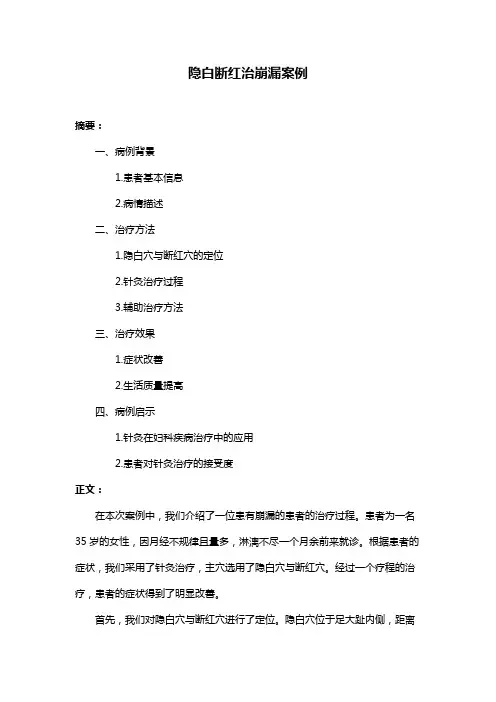 隐白断红治崩漏案例

摘要：

一、病例背景

1.患者基本信息

2.病情描述

二、治疗方法

1.隐白穴与断红穴的定位

2.针灸治疗过程

3.辅助治疗方法

三、治疗效果

1.症状改善

2.生活质量提高

四、病例启示

1.针灸在妇科疾病治疗中的应用

2.患者对针灸治疗的接受度

正文：

在本次案例中，我们介绍了一位患有崩漏的患者的治疗过程。患者为一名35岁的女性，因月经不规律且量多，淋漓不尽一个月余前来就诊。根据患者的症状，我们采用了针灸治疗，主穴选用了隐白穴与断红穴。经过一个疗程的治疗，患者的症状得到了明显改善。

首先，我们对隐白穴与断红穴进行了定位。隐白穴位于足大趾内侧，距离